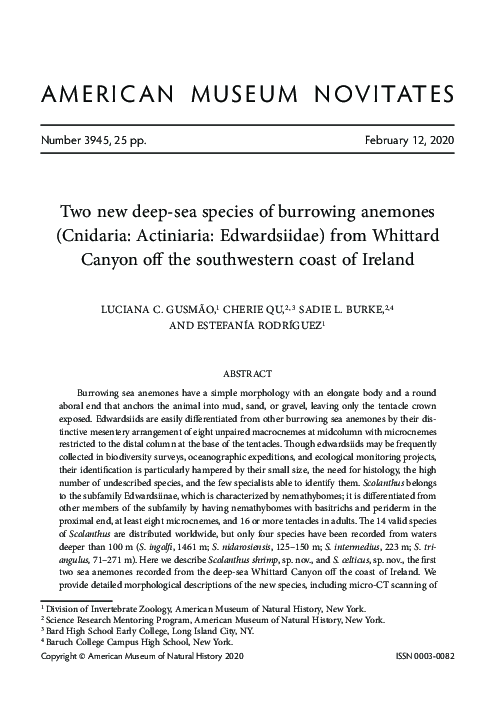 AMERICAN MUSEUM NOVITATES

Number 3945, 25 pp.

February 12, 2020

Two new deep-sea species of burrowing anemones (Cnidaria: Actiniaria: Edwardsiidae) from Whittard Canyon off the southwestern coast of Ireland

LUCIANA C. GUSMÃO,$^1$ CHERIE QU,$^{2,3}$ SADIE L. BURKE,$^{2,4}$ AND ESTEFANÍA RODRÍGUEZ$^1$

ABSTRACT

Burrowing sea anemones have a simple morphology with an elongate body and a round aboral end that anchors the animal into mud, sand, or gravel, leaving only the tentacle crown exposed. Edwardsiids are easily differentiated from other burrowing sea anemones by their distinctive mesentery arrangement of eight unpaired macrocnemes at midcolumn with microcnemes restricted to the distal column at the base of the tentacles. Though edwardsiids may be frequently collected in biodiversity surveys, oceanographic expeditions, and ecological monitoring projects, their identification is particularly hampered by their small size, the need for histology, the high number of undescribed species, and the few specialists able to identify them. Scolanthus belongs to the subfamily Edwardsiinae, which is characterized by nemathybomes; it is differentiated from other members of the subfamily by having nemathybomes with basitrichs and periderm in the proximal end, at least eight microcnemes, and 16 or more tentacles in adults. The 14 valid species of Scolanthus are distributed worldwide, but only four species have been recorded from waters deeper than 100 m (S. ingolfi, 1461 m; S. nidarosiensis, 125–150 m; S. intermedius, 223 m; S. triangulus, 71–271 m). Here we describe Scolanthus shrimp, sp. nov., and S. celticus, sp. nov., the first two sea anemones recorded from the deep-sea Whittard Canyon off the coast of Ireland. We provide detailed morphological descriptions of the new species, including micro-CT scanning of

$^1$ Division of Invertebrate Zoology, American Museum of Natural History, New York.
$^2$ Science Research Mentoring Program, American Museum of Natural History, New York.
$^3$ Bard High School Early College, Long Island City, NY.
$^4$ Baruch College Campus High School, New York.

Copyright © American Museum of Natural History 2020

ISSN 0003-0082